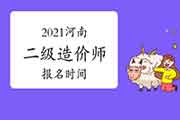 2021河南
二级造价师
报名时间